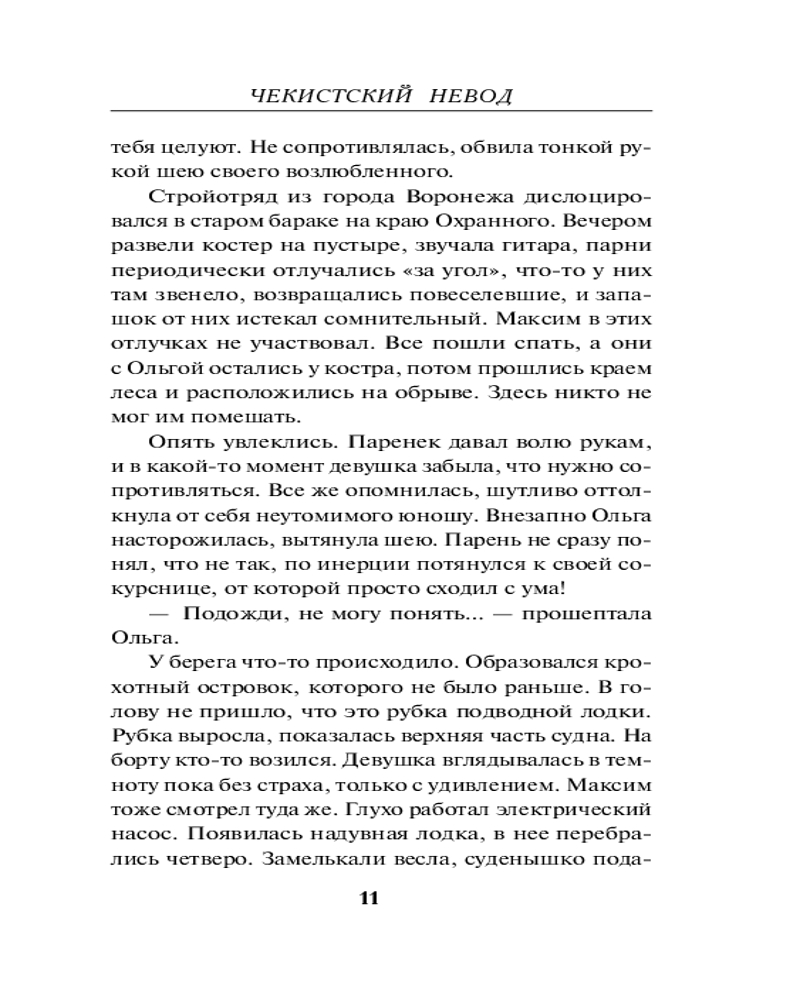 ЧЕКИСТСКИЙ НЕВОД

тебя целуют. Не сопротивлялась, обвила тонкой рукой шею своего возлюбленного.

Стройотряд из города Воронежа дислоцировался в старом бараке на краю Охранного. Вечером развели костер на пустыре, звучала гитара, парни периодически отлучались «за угол», что-то у них там звенело, возвращались повеселевшие, и запашок от них истекал сомнительный. Максим в этих отлучках не участвовал. Все пошли спать, а они с Ольгой остались у костра, потом прошлись краем леса и расположились на обрыве. Здесь никто не мог им помешать.

Опять увлеклись. Паренек давал волю рукам, и в какой-то момент девушка забыла, что нужно сопротивляться. Все же опомнилась, шутливо оттолкнула от себя неутомимого юношу. Внезапно Ольга насторожилась, вытянула шею. Парень не сразу понял, что не так, по инерции потянулся к своей сокурснице, от которой просто сходил с ума!

— Подожди, не могу понять... — прошептала Ольга.

У берега что-то происходило. Образовался крохотный островок, которого не было раньше. В голову не пришло, что это рубка подводной лодки. Рубка выросла, показалась верхняя часть судна. На борту кто-то возился. Девушка вглядывалась в темноту пока без страха, только с удивлением. Максим тоже смотрел туда же. Глухо работал электрический насос. Появилась надувная лодка, в нее перебрались четверо. Замелькали весла, суденышко пода-

11